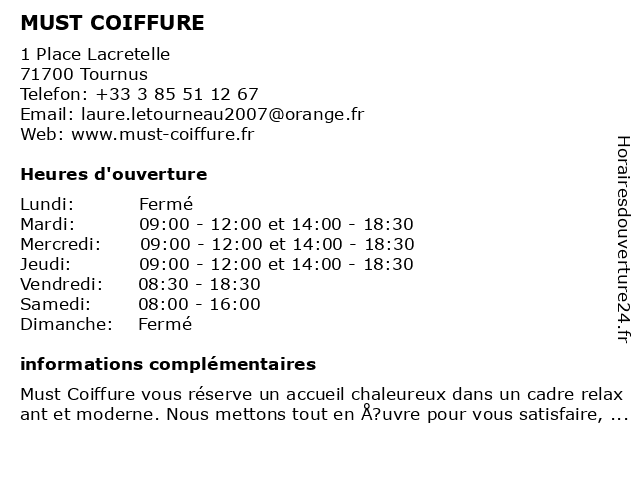 MUST COIFFURE

1 Place Lacretelle
71700 Tournus
Telefon: +33 3 85 51 12 67
Email: laure.letourneau2007@orange.fr
Web: www.must-coiffure.fr

Heures d'ouverture

| | |
|---|---|
| Lundi: | Fermé |
| Mardi: | 09:00 - 12:00 et 14:00 - 18:30 |
| Mercredi: | 09:00 - 12:00 et 14:00 - 18:30 |
| Jeudi: | 09:00 - 12:00 et 14:00 - 18:30 |
| Vendredi: | 08:30 - 18:30 |
| Samedi: | 08:00 - 16:00 |
| Dimanche: | Fermé |

informations complémentaires

Must Coiffure vous réserve un accueil chaleureux dans un cadre relax ant et moderne. Nous mettons tout en Å?uvre pour vous satisfaire, ...

Horairesdouverture24.fr